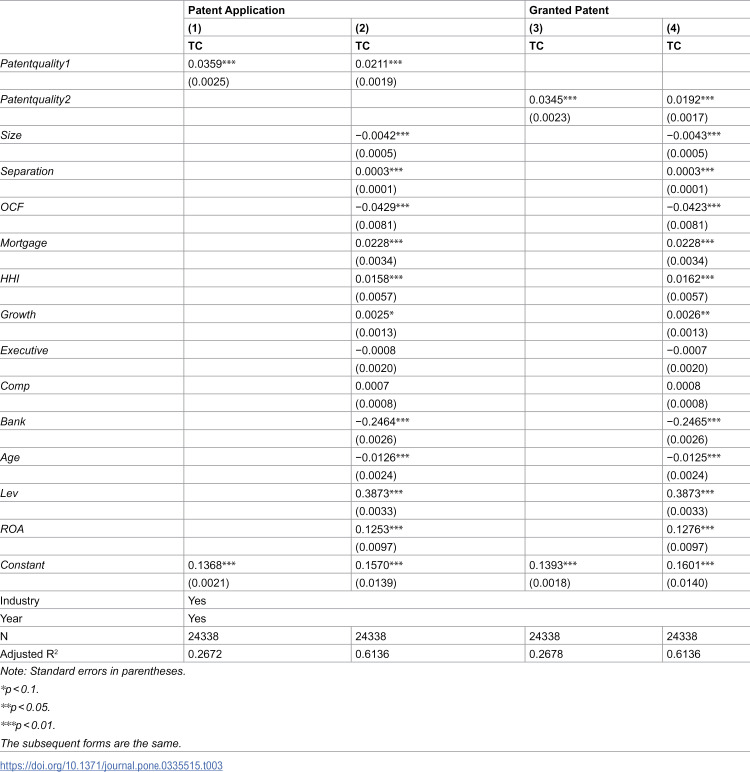 |  | Patent Application |  | Granted Patent |  |
|---|---|---|---|---|
|  | (1) | (2) | (3) | (4) |
|  | TC | TC | TC | TC |
| Patentquality1 | 0.0359*** | 0.0211*** |  |  |
|  | (0.0025) | (0.0019) |  |  |
| Patentquality2 |  |  | 0.0345*** | 0.0192*** |
|  |  |  | (0.0023) | (0.0017) |
| Size |  | −0.0042*** |  | −0.0043*** |
|  |  | (0.0005) |  | (0.0005) |
| Separation |  | 0.0003*** |  | 0.0003*** |
|  |  | (0.0001) |  | (0.0001) |
| OCF |  | −0.0429*** |  | −0.0423*** |
|  |  | (0.0081) |  | (0.0081) |
| Mortgage |  | 0.0228*** |  | 0.0228*** |
|  |  | (0.0034) |  | (0.0034) |
| HHI |  | 0.0158*** |  | 0.0162*** |
|  |  | (0.0057) |  | (0.0057) |
| Growth |  | 0.0025* |  | 0.0026** |
|  |  | (0.0013) |  | (0.0013) |
| Executive |  | −0.0008 |  | −0.0007 |
|  |  | (0.0020) |  | (0.0020) |
| Comp |  | 0.0007 |  | 0.0008 |
|  |  | (0.0008) |  | (0.0008) |
| Bank |  | −0.2464*** |  | −0.2465*** |
|  |  | (0.0026) |  | (0.0026) |
| Age |  | −0.0126*** |  | −0.0125*** |
|  |  | (0.0024) |  | (0.0024) |
| Lev |  | 0.3873*** |  | 0.3873*** |
|  |  | (0.0033) |  | (0.0033) |
| ROA |  | 0.1253*** |  | 0.1276*** |
|  |  | (0.0097) |  | (0.0097) |
| Constant | 0.1368*** | 0.1570*** | 0.1393*** | 0.1601*** |
|  | (0.0021) | (0.0139) | (0.0018) | (0.0140) |
| Industry | Yes |  |  |  |
| Year | Yes |  |  |  |
| N | 24338 | 24338 | 24338 | 24338 |
| Adjusted $R^2$ | 0.2672 | 0.6136 | 0.2678 | 0.6136 |

Note: Standard errors in parentheses.

*p < 0.1.

**p < 0.05.

***p < 0.01.

The subsequent forms are the same.

https://doi.org/10.1371/journal.pone.0335515.t003